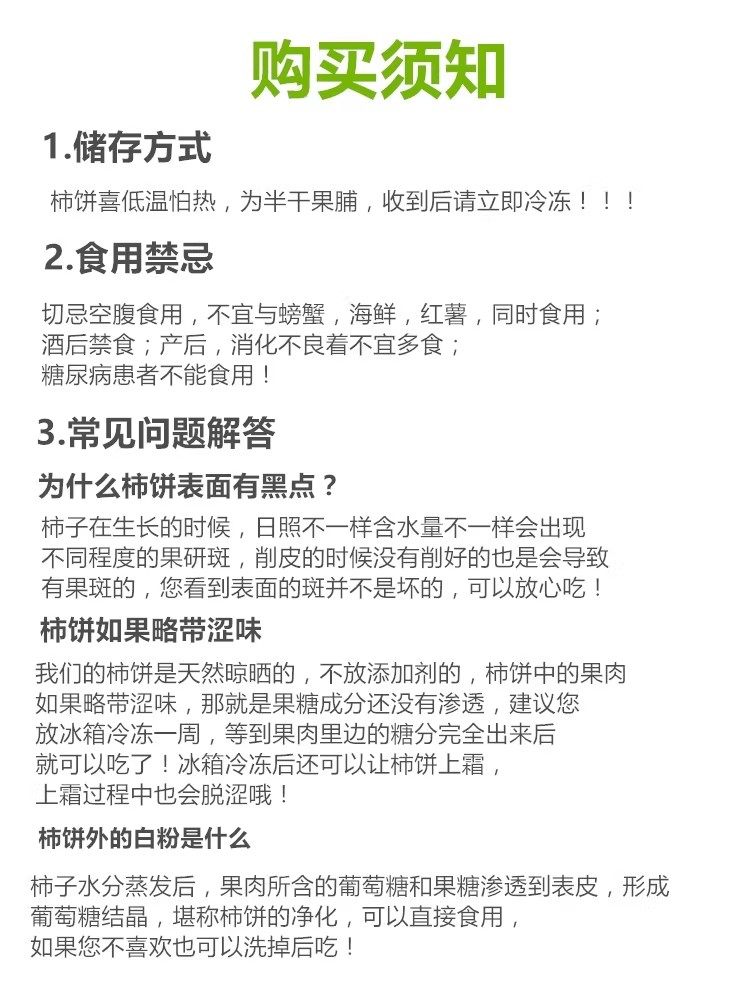 购买须知

1.储存方式

柿饼喜低温怕热，为半干果脯，收到后请立即冷冻！！！

2.食用禁忌

切忌空腹食用，不宜与螃蟹，海鲜，红薯，同时食用；
酒后禁食；产后，消化不良着不宜多食；
糖尿病患者不能食用！

3.常见问题解答

为什么柿饼表面有黑点？

柿子在生长的时候，日照不一样含水量不一样会出现不同程度的果研斑，削皮的时候没有削好的也是会导致有果斑的，您看到表面的斑并不是坏的，可以放心吃！

柿饼如果略带涩味

我们的柿饼是天然晾晒的，不放添加剂的，柿饼中的果肉如果略带涩味，那就是果糖成分还没有渗透，建议您放冰箱冷冻一周，等到果肉里边的糖分完全出来后就可以吃了！冰箱冷冻后还可以让柿饼上霜，上霜过程中也会脱涩哦！

柿饼外的白粉是什么

柿子水分蒸发后，果肉所含的葡萄糖和果糖渗透到表皮，形成葡萄糖结晶，堪称柿饼的净化，可以直接食用，如果您不喜欢也可以洗掉后吃！